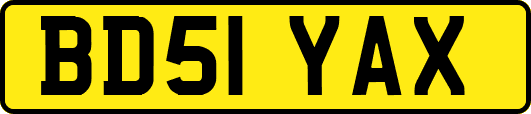 BD51 YAX